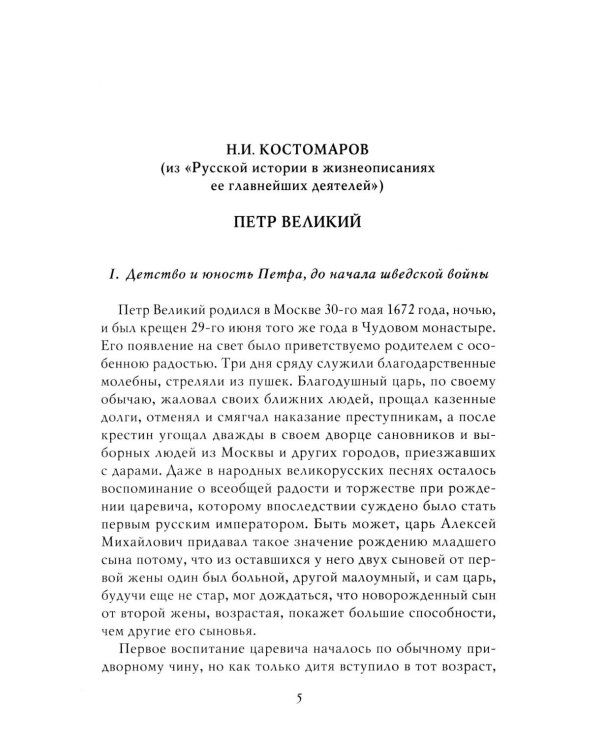 Н.И. КОСТОМАРОВ
(из «Русской истории в жизнеописаниях ее главнейших деятелей»)

ПЕТР ВЕЛИКИЙ

I. Детство и юность Петра, до начала шведской войны

Петр Великий родился в Москве 30-го мая 1672 года, ночью, и был крещен 29-го июня того же года в Чудовом монастыре. Его появление на свет было приветствуемо родителем с особенною радостью. Три дня сряду служили благодарственные молебны, стреляли из пушек. Благодушный царь, по своему обычаю, жаловал своих ближних людей, прощал казенные долги, отменял и смягчал наказание преступникам, а после крестин угощал дважды в своем дворце сановников и выборных людей из Москвы и других городов, приезжавших с дарами. Даже в народных великорусских песнях осталось воспоминание о всеобщей радости и торжестве при рождении царевича, которому впоследствии суждено было стать первым русским императором. Быть может, царь Алексей Михайлович придавал такое значение рождению младшего сына потому, что из оставшихся у него двух сыновей от первой жены один был больной, другой малоумный, и сам царь, будучи еще не стар, мог дождаться, что новорожденный сын от второй жены, возрастая, покажет большие способности, чем другие его сыновья.

Первое воспитание царевича началось по обычному придворному чину, но как только дитя вступило в тот возраст,

5